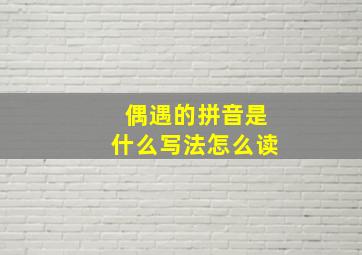 偶遇的拼音是
什么写法怎么读